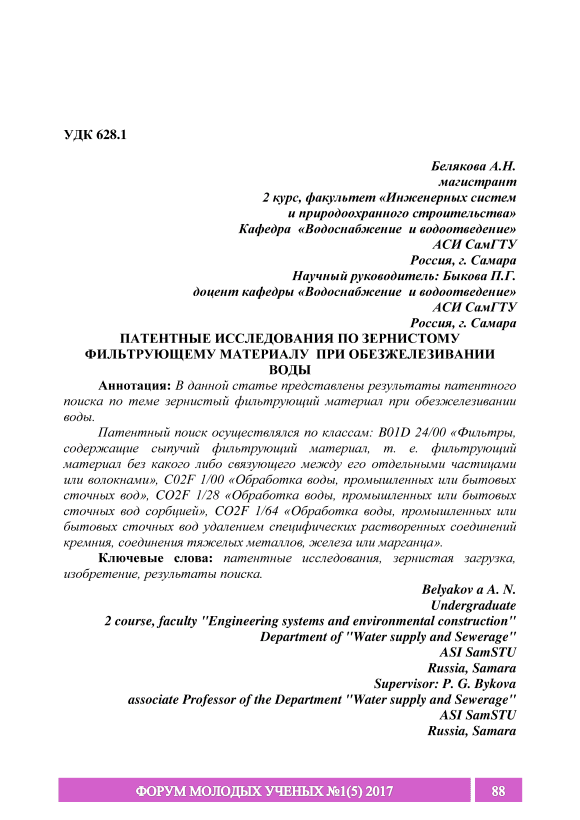 УДК 628.1

Белякова А.Н.
магистрант
2 курс, факультет «Инженерных систем
и природоохранного строительства»
Кафедра «Водоснабжение и водоотведение»
АСИ СамГТУ
Россия, г. Самара
Научный руководитель: Быкова П.Г.
доцент кафедры «Водоснабжение и водоотведение»
АСИ СамГТУ
Россия, г. Самара

ПАТЕНТНЫЕ ИССЛЕДОВАНИЯ ПО ЗЕРНИСТОМУ ФИЛЬТРУЮЩЕМУ МАТЕРИАЛУ ПРИ ОБЕЗЖЕЛЕЗИВАНИИ ВОДЫ

Аннотация: В данной статье представлены результаты патентного поиска по теме зернистый фильтрующий материал при обезжелезивании воды.

Патентный поиск осуществлялся по классам: B01D 24/00 «Фильтры, содержащие сыпучий фильтрующий материал, т. е. фильтрующий материал без какого либо связующего между его отдельными частицами или волокнами», C02F 1/00 «Обработка воды, промышленных или бытовых сточных вод», CO2F 1/28 «Обработка воды, промышленных или бытовых сточных вод сорбцией», CO2F 1/64 «Обработка воды, промышленных или бытовых сточных вод удалением специфических растворенных соединений кремния, соединения тяжелых металлов, железа или марганца».

Ключевые слова: патентные исследования, зернистая загрузка, изобретение, результаты поиска.

Belyakov a A. N.
Undergraduate
2 course, faculty "Engineering systems and environmental construction"
Department of "Water supply and Sewerage"
ASI SamSTU
Russia, Samara
Supervisor: P. G. Bykova
associate Professor of the Department "Water supply and Sewerage"
ASI SamSTU
Russia, Samara

ФОРУМ МОЛОДЫХ УЧЕНЫХ №1(5) 2017 88